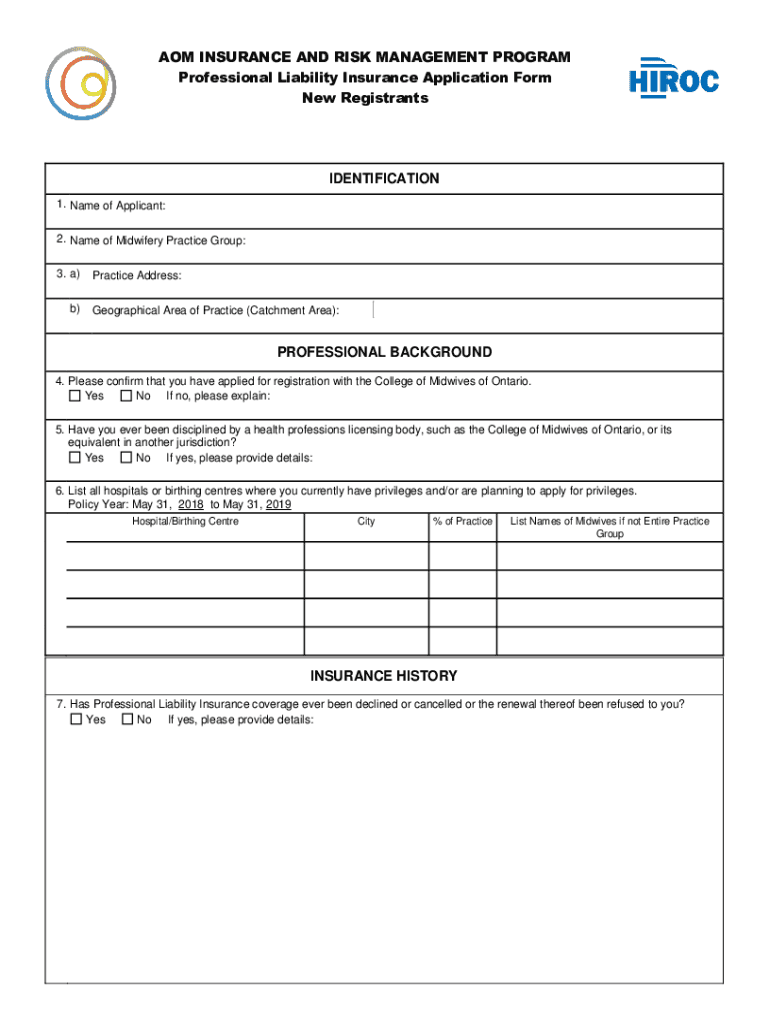 AOM INSURANCE AND RISK MANAGEMENT PROGRAM
Professional Liability Insurance Application Form
New Registrants

HIROC

IDENTIFICATION

1. Name of Applicant:

2. Name of Midwifery Practice Group:

3. a) Practice Address:

b) Geographical Area of Practice (Catchment Area):

PROFESSIONAL BACKGROUND

4. Please confirm that you have applied for registration with the College of Midwives of Ontario.
☐ Yes ☐ No If no, please explain:

5. Have you ever been disciplined by a health professions licensing body, such as the College of Midwives of Ontario, or its equivalent in another jurisdiction?
☐ Yes ☐ No If yes, please provide details:

6. List all hospitals or birthing centres where you currently have privileges and/or are planning to apply for privileges.
Policy Year: May 31, 2018 to May 31, 2019

| Hospital/Birthing Centre | City | % of Practice | List Names of Midwives if not Entire Practice Group |
|---|---|---|---|
| | | | |
| | | | |
| | | | |
| | | | |

INSURANCE HISTORY

7. Has Professional Liability Insurance coverage ever been declined or cancelled or the renewal thereof been refused to you?
☐ Yes ☐ No If yes, please provide details: